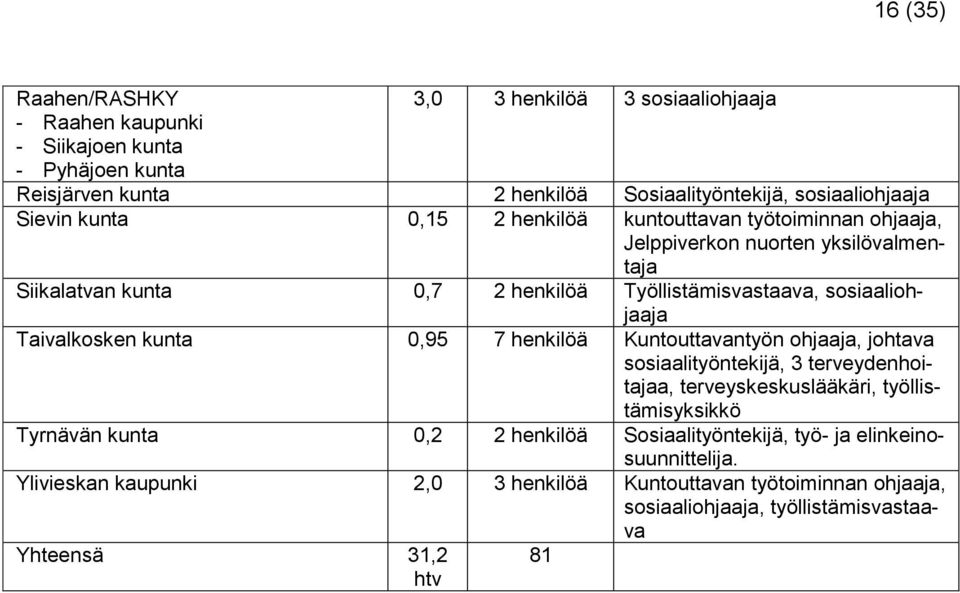 16 (35)

| | | | |
|---|---|---|---|
| Raahen/RASHKY - Raahen kaupunki - Siikajoen kunta - Pyhäjoen kunta | 3,0 | 3 henkilöä | 3 sosiaaliohjaaja |
| Reisjärven kunta | | 2 henkilöä | Sosiaalityöntekijä, sosiaaliohjaaja |
| Sievin kunta | 0,15 | 2 henkilöä | kuntouttavan työtoiminnan ohjaaja, Jelppiverkon nuorten yksilövalmentaja |
| Siikalatvan kunta | 0,7 | 2 henkilöä | Työllistämisvastaava, sosiaaliohjaaja |
| Taivalkosken kunta | 0,95 | 7 henkilöä | Kuntouttavantyön ohjaaja, johtava sosiaalityöntekijä, 3 terveydenhoitajaa, terveyskeskuslääkäri, työllistämisyksikkö |
| Tyrnävän kunta | 0,2 | 2 henkilöä | Sosiaalityöntekijä, työ- ja elinkeinosuunnittelija. |
| Ylivieskan kaupunki | 2,0 | 3 henkilöä | Kuntouttavan työtoiminnan ohjaaja, sosiaaliohjaaja, työllistämisvastaava |
| Yhteensä | 31,2 htv | 81 | |